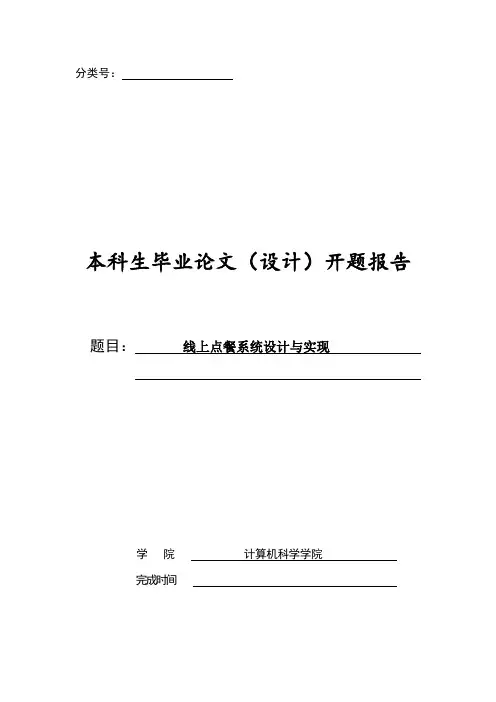 分类号：

本科生毕业论文（设计）开题报告

题目： 线上点餐系统设计与实现

学 院 计算机科学学院

完成时间